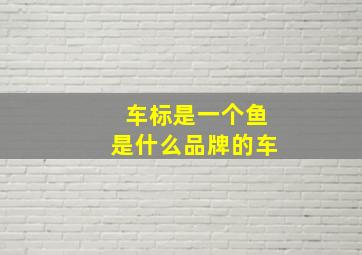 车标是一个鱼
是什么品牌的车